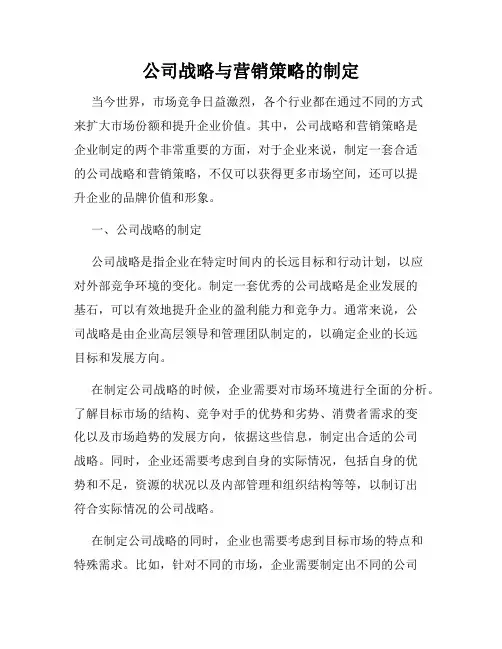 公司战略与营销策略的制定

当今世界，市场竞争日益激烈，各个行业都在通过不同的方式来扩大市场份额和提升企业价值。其中，公司战略和营销策略是企业制定的两个非常重要的方面，对于企业来说，制定一套合适的公司战略和营销策略，不仅可以获得更多市场空间，还可以提升企业的品牌价值和形象。

一、公司战略的制定

公司战略是指企业在特定时间内的长远目标和行动计划，以应对外部竞争环境的变化。制定一套优秀的公司战略是企业发展的基石，可以有效地提升企业的盈利能力和竞争力。通常来说，公司战略是由企业高层领导和管理团队制定的，以确定企业的长远目标和发展方向。

在制定公司战略的时候，企业需要对市场环境进行全面的分析。了解目标市场的结构、竞争对手的优势和劣势、消费者需求的变化以及市场趋势的发展方向，依据这些信息，制定出合适的公司战略。同时，企业还需要考虑到自身的实际情况，包括自身的优势和不足，资源的状况以及内部管理和组织结构等等，以制订出符合实际情况的公司战略。

在制定公司战略的同时，企业也需要考虑到目标市场的特点和特殊需求。比如，针对不同的市场，企业需要制定出不同的公司